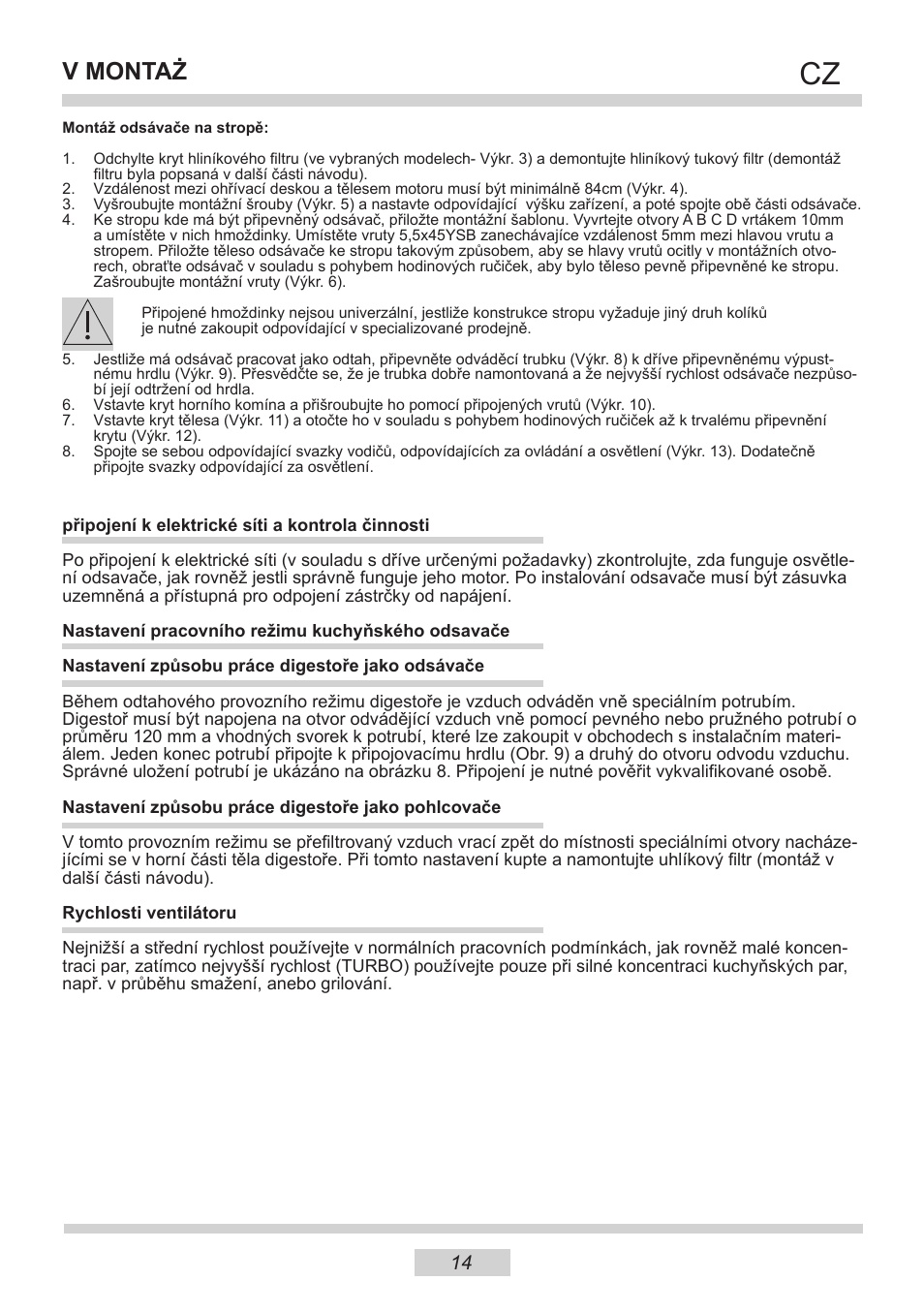 V MONTAŻ

CZ

Montáž odsávače na stropě:

1. Odchylte kryt hliníkového filtru (ve vybraných modelech- Výkr. 3) a demontujte hliníkový tukový filtr (demontáž filtru byla popsaná v další části návodu).
2. Vzdálenost mezi ohřívací deskou a tělesem motoru musí být minimálně 84cm (Výkr. 4).
3. Vyšroubujte montážní šrouby (Výkr. 5) a nastavte odpovídající výšku zařízení, a poté spojte obě části odsávače.
4. Ke stropu kde má být připevněný odsávač, přiložte montážní šablonu. Vyvrtejte otvory A B C D vrtákem 10mm a umístěte v nich hmoždinky. Umístěte vruty 5,5x45YSB zanechávajíce vzdálenost 5mm mezi hlavou vrutu a stropem. Přiložte těleso odsávače ke stropu takovým způsobem, aby se hlavy vrutů ocitly v montážních otvorech, obraťte odsávač v souladu s pohybem hodinových ručiček, aby bylo těleso pevně připevněné ke stropu. Zašroubujte montážní vruty (Výkr. 6).

Připojené hmoždinky nejsou univerzální, jestliže konstrukce stropu vyžaduje jiný druh kolíků je nutné zakoupit odpovídající v specializované prodejně.

5. Jestliže má odsávač pracovat jako odtah, připevněte odváděcí trubku (Výkr. 8) k dříve připevněnému výpustnému hrdlu (Výkr. 9). Přesvědčte se, že je trubka dobře namontovaná a že nejvyšší rychlost odsávače nezpůsobí její odtržení od hrdla.
6. Vstavte kryt horního komína a přišroubujte ho pomocí připojených vrutů (Výkr. 10).
7. Vstavte kryt tělesa (Výkr. 11) a otočte ho v souladu s pohybem hodinových ručiček až k trvalému připevnění krytu (Výkr. 12).
8. Spojte se sebou odpovídající svazky vodičů, odpovídajících za ovládání a osvětlení (Výkr. 13). Dodatečně připojte svazky odpovídající za osvětlení.

připojení k elektrické síti a kontrola činnosti

Po připojení k elektrické síti (v souladu s dříve určenými požadavky) zkontrolujte, zda funguje osvětlení odsavače, jak rovněž jestli správně funguje jeho motor. Po instalování odsavače musí být zásuvka uzemněná a přístupná pro odpojení zástrčky od napájení.

Nastavení pracovního režimu kuchyňského odsavače

Nastavení způsobu práce digestoře jako odsávače

Během odtahového provozního režimu digestoře je vzduch odváděn vně speciálním potrubím. Digestoř musí být napojena na otvor odvádějící vzduch vně pomocí pevného nebo pružného potrubí o průměru 120 mm a vhodných svorek k potrubí, které lze zakoupit v obchodech s instalačním materiálem. Jeden konec potrubí připojte k připojovacímu hrdlu (Obr. 9) a druhý do otvoru odvodu vzduchu. Správné uložení potrubí je ukázáno na obrázku 8. Připojení je nutné pověřit vykvalifikované osobě.

Nastavení způsobu práce digestoře jako pohlcovače

V tomto provozním režimu se přefiltrovaný vzduch vrací zpět do místnosti speciálními otvory nacházejícími se v horní části těla digestoře. Při tomto nastavení kupte a namontujte uhlíkový filtr (montáž v další části návodu).

Rychlosti ventilátoru

Nejnižší a střední rychlost používejte v normálních pracovních podmínkách, jak rovněž malé koncentraci par, zatímco nejvyšší rychlost (TURBO) používejte pouze při silné koncentraci kuchyňských par, např. v průběhu smažení, anebo grilování.

14